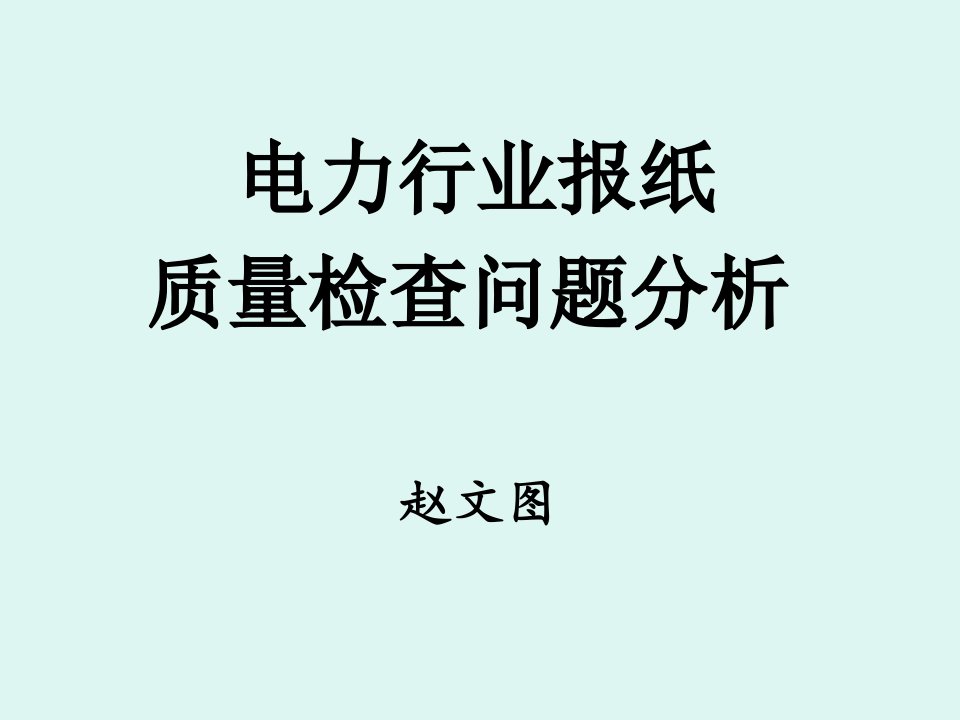 电力行业报纸
质量检查问题分析

赵文图